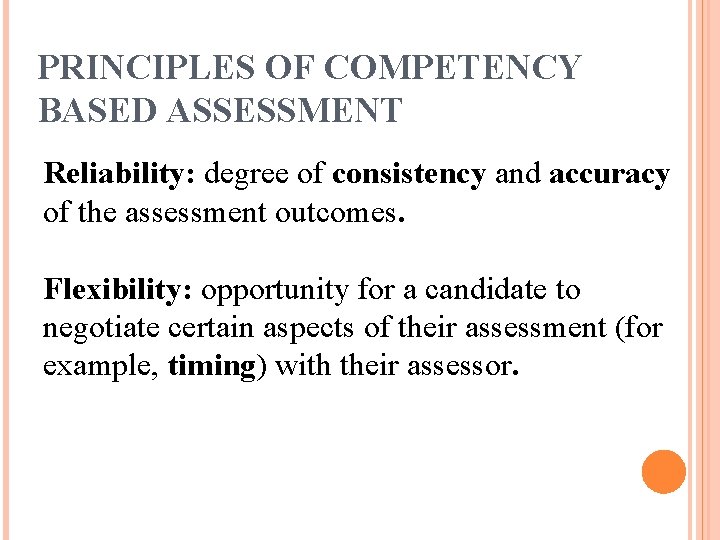 PRINCIPLES OF COMPETENCY BASED ASSESSMENT

Reliability: degree of consistency and accuracy of the assessment outcomes.

Flexibility: opportunity for a candidate to negotiate certain aspects of their assessment (for example, timing) with their assessor.